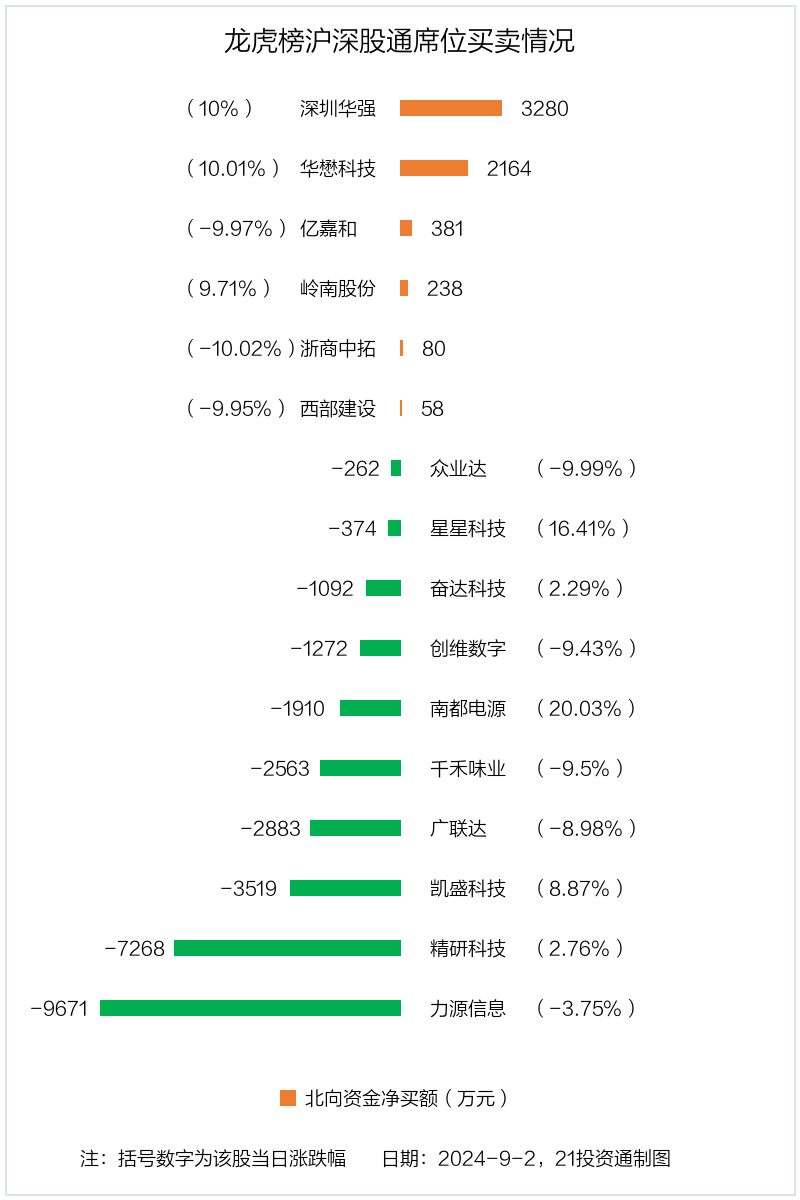 龙虎榜沪深股通席位买卖情况

（10%） 深圳华强 3280

（10.01%） 华懋科技 2164

（-9.97%） 亿嘉和 381

（9.71%） 岭南股份 238

（-10.02%） 浙商中拓 80

（-9.95%） 西部建设 58

-262 众业达 （-9.99%）

-374 星星科技 （16.41%）

-1092 奋达科技 （2.29%）

-1272 创维数字 （-9.43%）

-1910 南都电源 （20.03%）

-2563 千禾味业 （-9.5%）

-2883 广联达 （-8.98%）

-3519 凯盛科技 （8.87%）

-7268 精研科技 （2.76%）

-9671 力源信息 （-3.75%）

北向资金净买额（万元）

注：括号数字为该股当日涨跌幅 日期：2024-9-2，21投资通制图